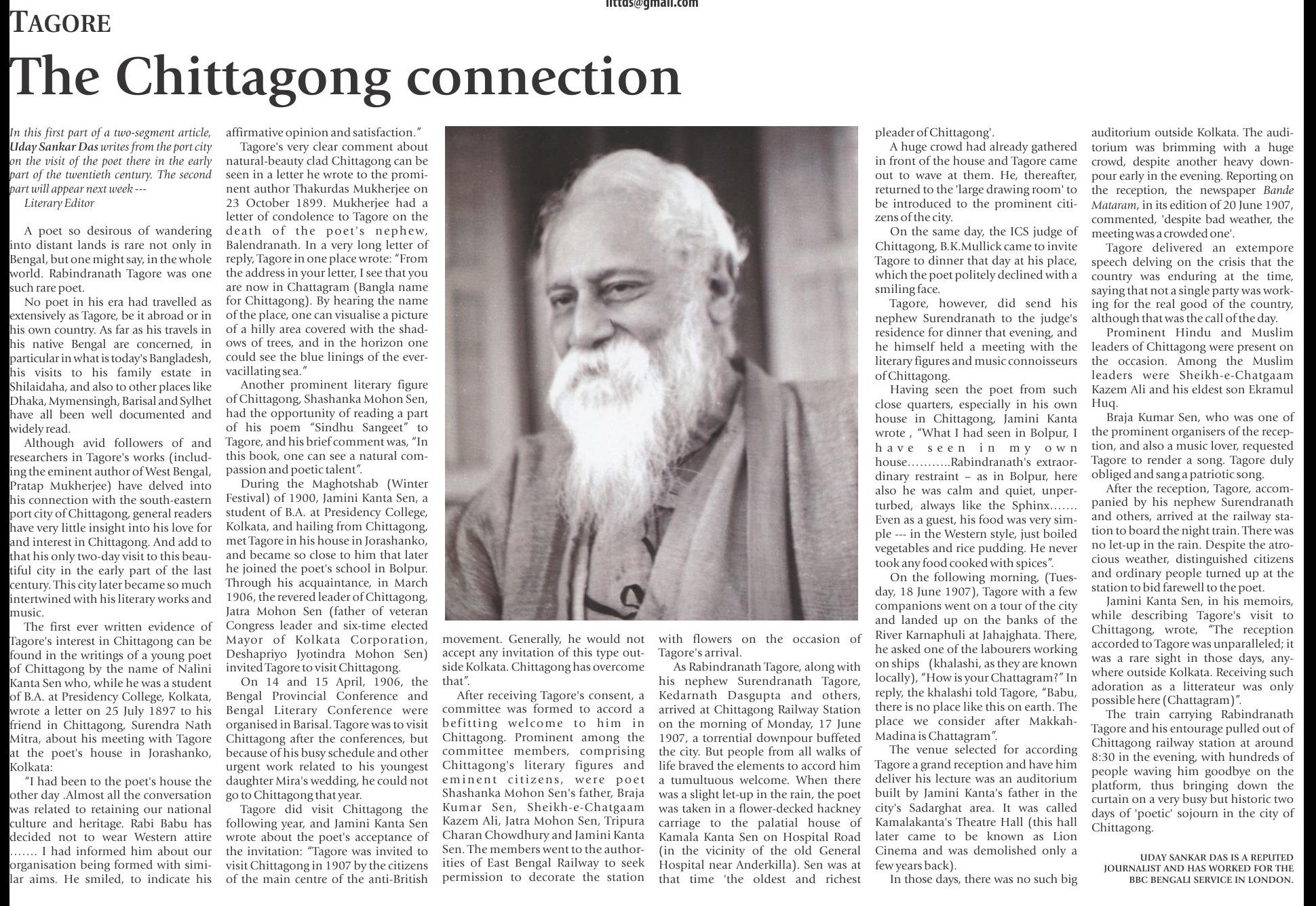 littds@gmail.com

TAGORE

The Chittagong connection

In this first part of a two-segment article, Uday Sankar Das writes from the port city on the visit of the poet there in the early part of the twentieth century. The second part will appear next week ---
Literary Editor

A poet so desirous of wandering into distant lands is rare not only in Bengal, but one might say, in the whole world. Rabindranath Tagore was one such rare poet.

No poet in his era had travelled as extensively as Tagore, be it abroad or in his own country. As far as his travels in his native Bengal are concerned, in particular in what is today's Bangladesh, his visits to his family estate in Shilaidaha, and also to other places like Dhaka, Mymensingh, Barisal and Sylhet have all been well documented and widely read.

Although avid followers of and researchers in Tagore's works (including the eminent author of West Bengal, Pratap Mukherjee) have delved into his connection with the south-eastern port city of Chittagong, general readers have very little insight into his love for and interest in Chittagong. And add to that his only two-day visit to this beautiful city in the early part of the last century. This city later became so much intertwined with his literary works and music.

The first ever written evidence of Tagore's interest in Chittagong can be found in the writings of a young poet of Chittagong by the name of Nalini Kanta Sen who, while he was a student of B.A. at Presidency College, Kolkata, wrote a letter on 25 July 1897 to his friend in Chittagong, Surendra Nath Mitra, about his meeting with Tagore at the poet's house in Jorashanko, Kolkata:

"I had been to the poet's house the other day .Almost all the conversation was related to retaining our national culture and heritage. Rabi Babu has decided not to wear Western attire ……. I had informed him about our organisation being formed with similar aims. He smiled, to indicate his affirmative opinion and satisfaction."

Tagore's very clear comment about natural-beauty clad Chittagong can be seen in a letter he wrote to the prominent author Thakurdas Mukherjee on 23 October 1899. Mukherjee had a letter of condolence to Tagore on the death of the poet's nephew, Balendranath. In a very long letter of reply, Tagore in one place wrote: "From the address in your letter, I see that you are now in Chattagram (Bangla name for Chittagong). By hearing the name of the place, one can visualise a picture of a hilly area covered with the shadows of trees, and in the horizon one could see the blue linings of the ever-vacillating sea."

Another prominent literary figure of Chittagong, Shashanka Mohon Sen, had the opportunity of reading a part of his poem "Sindhu Sangeet" to Tagore, and his brief comment was, "In this book, one can see a natural compassion and poetic talent".

During the Maghotshab (Winter Festival) of 1900, Jamini Kanta Sen, a student of B.A. at Presidency College, Kolkata, and hailing from Chittagong, met Tagore in his house in Jorashanko, and became so close to him that later he joined the poet's school in Bolpur. Through his acquaintance, in March 1906, the revered leader of Chittagong, Jatra Mohon Sen (father of veteran Congress leader and six-time elected Mayor of Kolkata Corporation, Deshapriyo Jyotindra Mohon Sen) invited Tagore to visit Chittagong.

On 14 and 15 April, 1906, the Bengal Provincial Conference and Bengal Literary Conference were organised in Barisal. Tagore was to visit Chittagong after the conferences, but because of his busy schedule and other urgent work related to his youngest daughter Mira's wedding, he could not go to Chittagong that year.

Tagore did visit Chittagong the following year, and Jamini Kanta Sen wrote about the poet's acceptance of the invitation: "Tagore was invited to visit Chittagong in 1907 by the citizens of the main centre of the anti-British movement. Generally, he would not accept any invitation of this type outside Kolkata. Chittagong has overcome that".

After receiving Tagore's consent, a committee was formed to accord a befitting welcome to him in Chittagong. Prominent among the committee members, comprising Chittagong's literary figures and eminent citizens, were poet Shashanka Mohon Sen's father, Braja Kumar Sen, Sheikh-e-Chatgaam Kazem Ali, Jatra Mohon Sen, Tripura Charan Chowdhury and Jamini Kanta Sen. The members went to the authorities of East Bengal Railway to seek permission to decorate the station with flowers on the occasion of Tagore's arrival.

As Rabindranath Tagore, along with his nephew Surendranath Tagore, Kedarnath Dasgupta and others, arrived at Chittagong Railway Station on the morning of Monday, 17 June 1907, a torrential downpour buffeted the city. But people from all walks of life braved the elements to accord him a tumultuous welcome. When there was a slight let-up in the rain, the poet was taken in a flower-decked hackney carriage to the palatial house of Kamala Kanta Sen on Hospital Road (in the vicinity of the old General Hospital near Anderkilla). Sen was at that time 'the oldest and richest pleader of Chittagong'.

A huge crowd had already gathered in front of the house and Tagore came out to wave at them. He, thereafter, returned to the 'large drawing room' to be introduced to the prominent citizens of the city.

On the same day, the ICS judge of Chittagong, B.K.Mullick came to invite Tagore to dinner that day at his place, which the poet politely declined with a smiling face.

Tagore, however, did send his nephew Surendranath to the judge's residence for dinner that evening, and he himself held a meeting with the literary figures and music connoisseurs of Chittagong.

Having seen the poet from such close quarters, especially in his own house in Chittagong, Jamini Kanta wrote , "What I had seen in Bolpur, I have seen in my own house………..Rabindranath's extraordinary restraint – as in Bolpur, here also he was calm and quiet, unperturbed, always like the Sphinx……. Even as a guest, his food was very simple --- in the Western style, just boiled vegetables and rice pudding. He never took any food cooked with spices".

On the following morning, (Tuesday, 18 June 1907), Tagore with a few companions went on a tour of the city and landed up on the banks of the River Karnaphuli at Jahajghata. There, he asked one of the labourers working on ships (khalashi, as they are known locally), "How is your Chattagram?" In reply, the khalashi told Tagore, "Babu, there is no place like this on earth. The place we consider after Makkah-Madina is Chattagram".

The venue selected for according Tagore a grand reception and have him deliver his lecture was an auditorium built by Jamini Kanta's father in the city's Sadarghat area. It was called Kamalakanta's Theatre Hall (this hall later came to be known as Lion Cinema and was demolished only a few years back).

In those days, there was no such big auditorium outside Kolkata. The auditorium was brimming with a huge crowd, despite another heavy downpour early in the evening. Reporting on the reception, the newspaper Bande Mataram, in its edition of 20 June 1907, commented, 'despite bad weather, the meeting was a crowded one'.

Tagore delivered an extempore speech delving on the crisis that the country was enduring at the time, saying that not a single party was working for the real good of the country, although that was the call of the day.

Prominent Hindu and Muslim leaders of Chittagong were present on the occasion. Among the Muslim leaders were Sheikh-e-Chatgaam Kazem Ali and his eldest son Ekramul Huq.

Braja Kumar Sen, who was one of the prominent organisers of the reception, and also a music lover, requested Tagore to render a song. Tagore duly obliged and sang a patriotic song.

After the reception, Tagore, accompanied by his nephew Surendranath and others, arrived at the railway station to board the night train. There was no let-up in the rain. Despite the atrocious weather, distinguished citizens and ordinary people turned up at the station to bid farewell to the poet.

Jamini Kanta Sen, in his memoirs, while describing Tagore's visit to Chittagong, wrote, "The reception accorded to Tagore was unparalleled; it was a rare sight in those days, anywhere outside Kolkata. Receiving such adoration as a litterateur was only possible here (Chattagram)".

The train carrying Rabindranath Tagore and his entourage pulled out of Chittagong railway station at around 8:30 in the evening, with hundreds of people waving him goodbye on the platform, thus bringing down the curtain on a very busy but historic two days of 'poetic' sojourn in the city of Chittagong.

UDAY SANKAR DAS IS A REPUTED JOURNALIST AND HAS WORKED FOR THE BBC BENGALI SERVICE IN LONDON.